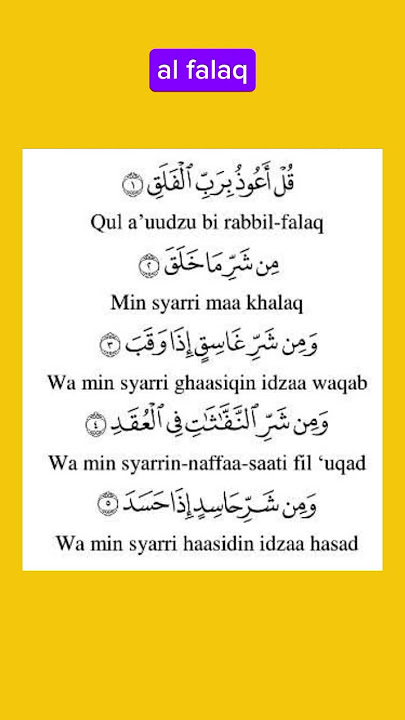 al falaq

قُلْ أَعُوذُ بِرَبِّ ٱلْفَلَقِ ١

Qul a’uudzu bi rabbil-falaq

مِن شَرِّ مَا خَلَقَ ٢

Min syarri maa khalaq

وَمِن شَرِّ غَاسِقٍ إِذَا وَقَبَ ٣

Wa min syarri ghaasiqin idzaa waqab

وَمِن شَرِّ ٱلنَّفَّٰثَٰتِ فِى ٱلْعُقَدِ ٤

Wa min syarrin-naffaa-saati fil ‘uqad

وَمِن شَرِّ حَاسِدٍ إِذَا حَسَدَ ٥

Wa min syarri haasidin idzaa hasad